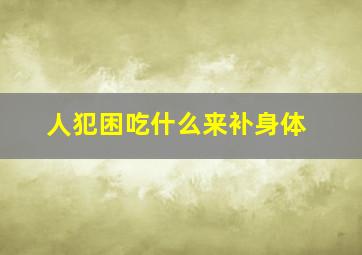 人犯困吃什么来补身体